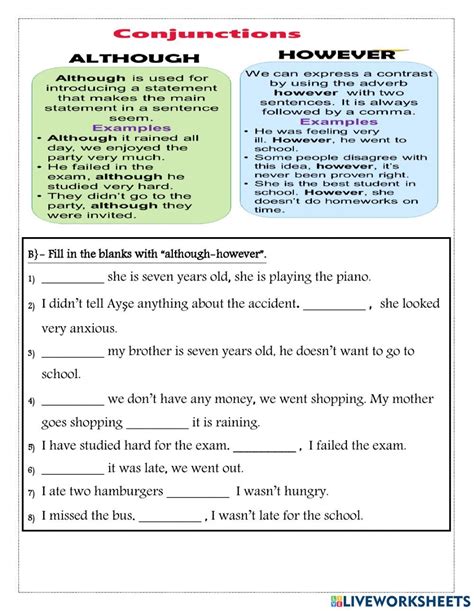 Conjunctions

ALTHOUGH

Although is used for introducing a statement that makes the main statement in a sentence seem.

Examples

• Although it rained all day, we enjoyed the party very much.
• He failed in the exam, although he studied very hard.
• They didn't go to the party, although they were invited.

HOWEVER

We can express a contrast by using the adverb however with two sentences. It is always followed by a comma.

Examples

• He was feeling very ill. However, he went to school.
• Some people disagree with this idea, however, it's never been proven right.
• She is the best student in school. However, she doesn't do homeworks on time.

B}- Fill in the blanks with "although-however".

1) _________ she is seven years old, she is playing the piano.

2) I didn't tell Ayşe anything about the accident. _________ , she looked very anxious.

3) _________ my brother is seven years old, he doesn't want to go to school.

4) _________ we don't have any money, we went shopping. My mother goes shopping _________ it is raining.

5) I have studied hard for the exam. _________ , I failed the exam.

6) _________ it was late, we went out.

7) I ate two hamburgers _________ I wasn't hungry.

8) I missed the bus. _________ , I wasn't late for the school.

LIVEWORKSHEETS